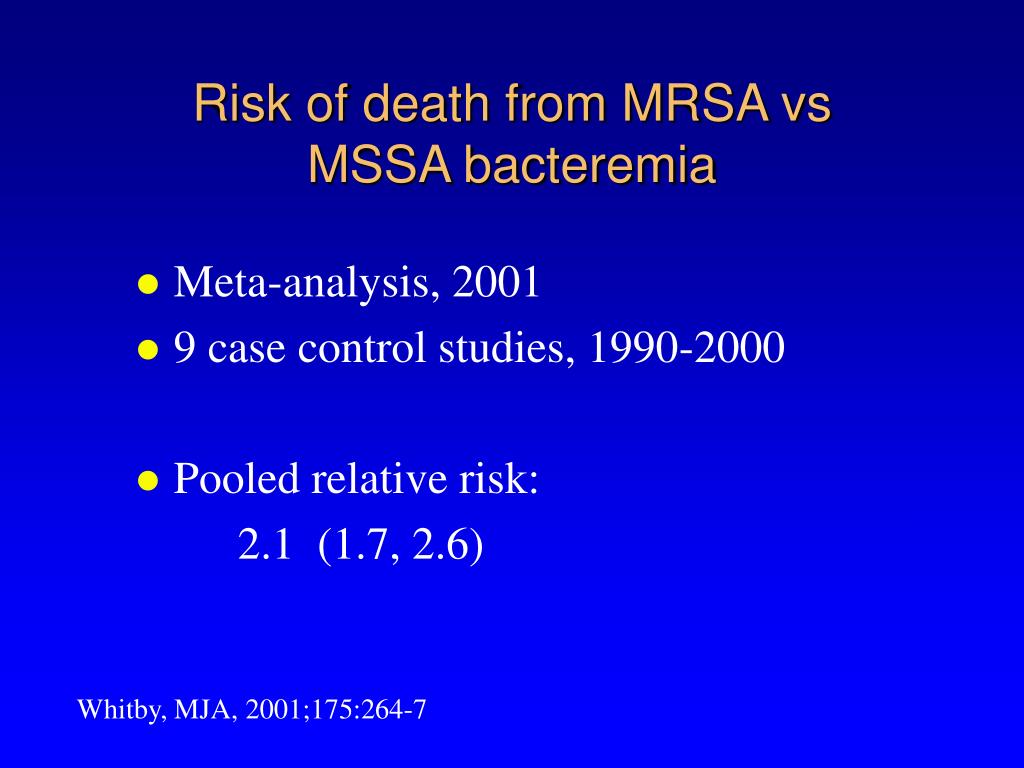 Risk of death from MRSA vs MSSA bacteremia

• Meta-analysis, 2001
• 9 case control studies, 1990-2000

• Pooled relative risk:
2.1 (1.7, 2.6)

Whitby, MJA, 2001;175:264-7